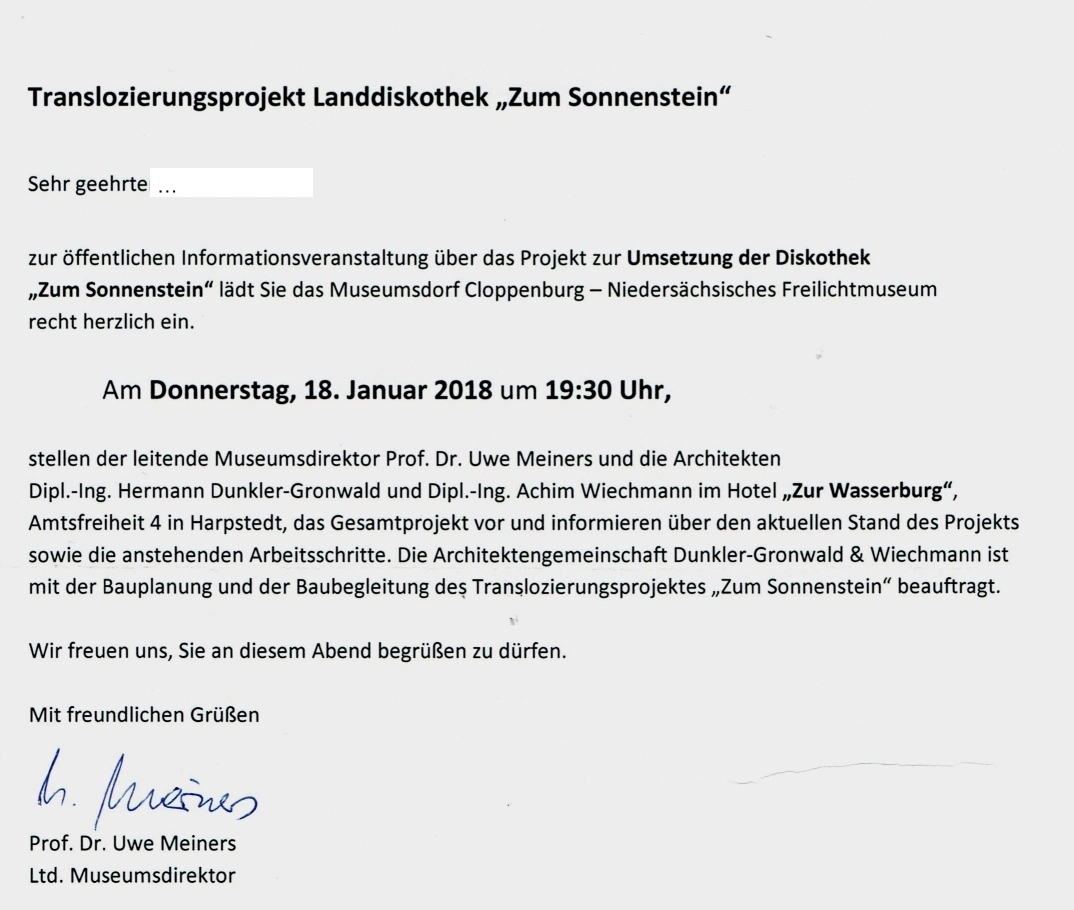 Translozierungsprojekt Landdiskothek „Zum Sonnenstein“

Sehr geehrte ...

zur öffentlichen Informationsveranstaltung über das Projekt zur Umsetzung der Diskothek „Zum Sonnenstein“ lädt Sie das Museumsdorf Cloppenburg – Niedersächsisches Freilichtmuseum recht herzlich ein.

Am Donnerstag, 18. Januar 2018 um 19:30 Uhr,

stellen der leitende Museumsdirektor Prof. Dr. Uwe Meiners und die Architekten Dipl.-Ing. Hermann Dunkler-Gronwald und Dipl.-Ing. Achim Wiechmann im Hotel „Zur Wasserburg“, Amtsfreiheit 4 in Harpstedt, das Gesamtprojekt vor und informieren über den aktuellen Stand des Projekts sowie die anstehenden Arbeitsschritte. Die Architektengemeinschaft Dunkler-Gronwald & Wiechmann ist mit der Bauplanung und der Baubegleitung des Translozierungsprojektes „Zum Sonnenstein“ beauftragt.

Wir freuen uns, Sie an diesem Abend begrüßen zu dürfen.

Mit freundlichen Grüßen

U. Meiners

Prof. Dr. Uwe Meiners
Ltd. Museumsdirektor